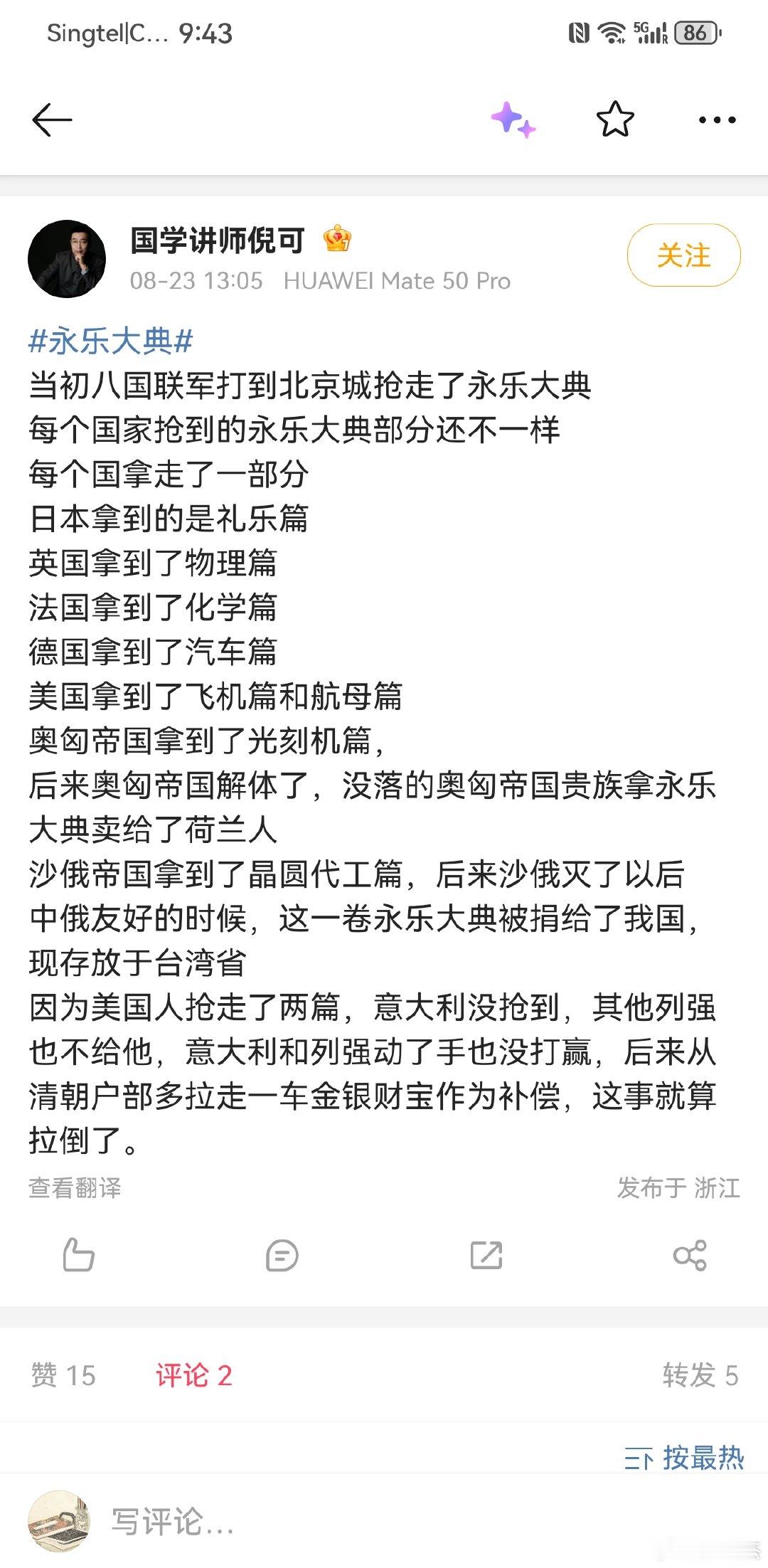 Singtel|C... 9:43

5G 86

国学讲师倪可
08-23 13:05 HUAWEI Mate 50 Pro
关注

#永乐大典#
当初八国联军打到北京城抢走了永乐大典
每个国家抢到的永乐大典部分还不一样
每个国拿走了一部分
日本拿到的是礼乐篇
英国拿到了物理篇
法国拿到了化学篇
德国拿到了汽车篇
美国拿到了飞机篇和航母篇
奥匈帝国拿到了光刻机篇，
后来奥匈帝国解体了，没落的奥匈帝国贵族拿永乐大典卖给了荷兰人
沙俄帝国拿到了晶圆代工篇，后来沙俄灭了以后中俄友好的时候，这一卷永乐大典被捐给了我国，现存放于台湾省
因为美国人抢走了两篇，意大利没抢到，其他列强也不给他，意大利和列强动了手也没打赢，后来从清朝户部多拉走一车金银财宝作为补偿，这事就算拉倒了。

查看翻译
发布于 浙江

赞 15
评论 2
转发 5

按最热

写评论...